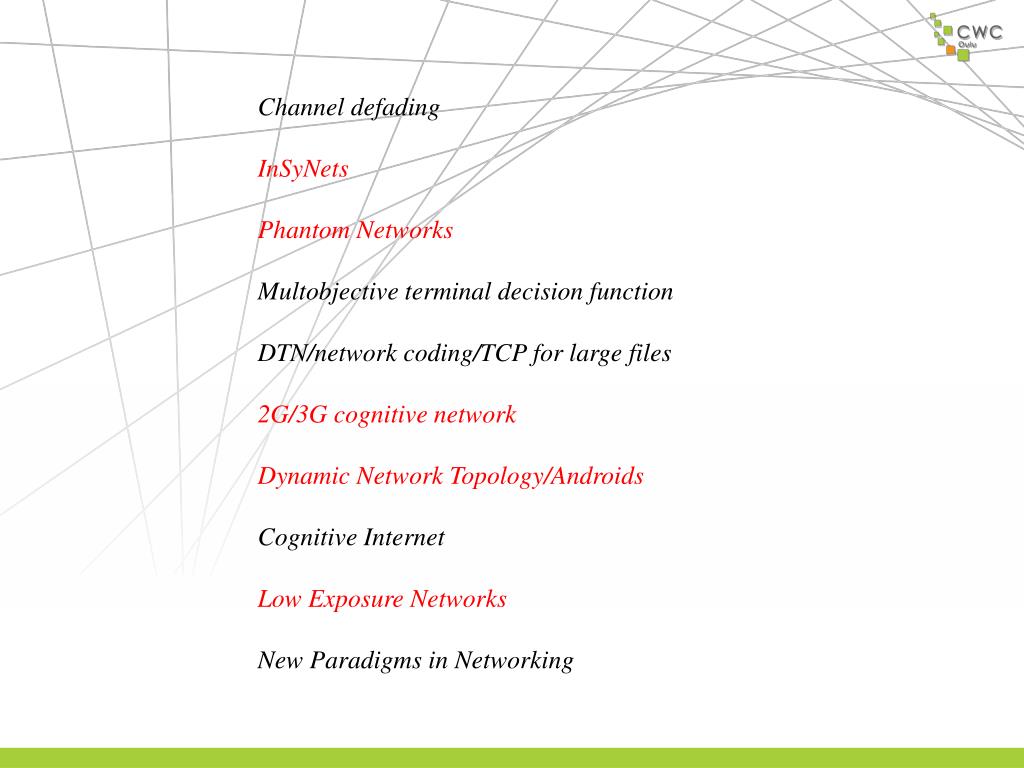 CWC
Oulu

Channel defading

InSyNets

Phantom Networks

Multobjective terminal decision function

DTN/network coding/TCP for large files

2G/3G cognitive network

Dynamic Network Topology/Androids

Cognitive Internet

Low Exposure Networks

New Paradigms in Networking